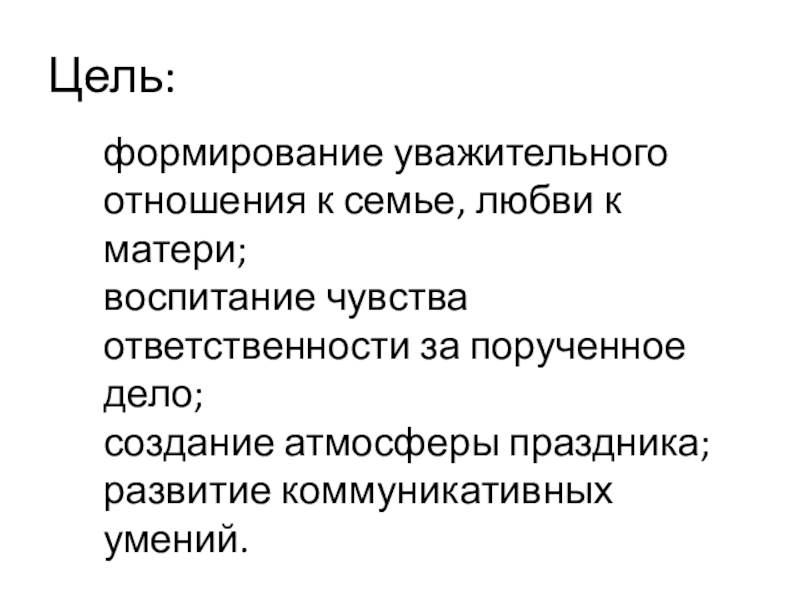 Цель:

формирование уважительного отношения к семье, любви к матери;
воспитание чувства ответственности за порученное дело;
создание атмосферы праздника;
развитие коммуникативных умений.